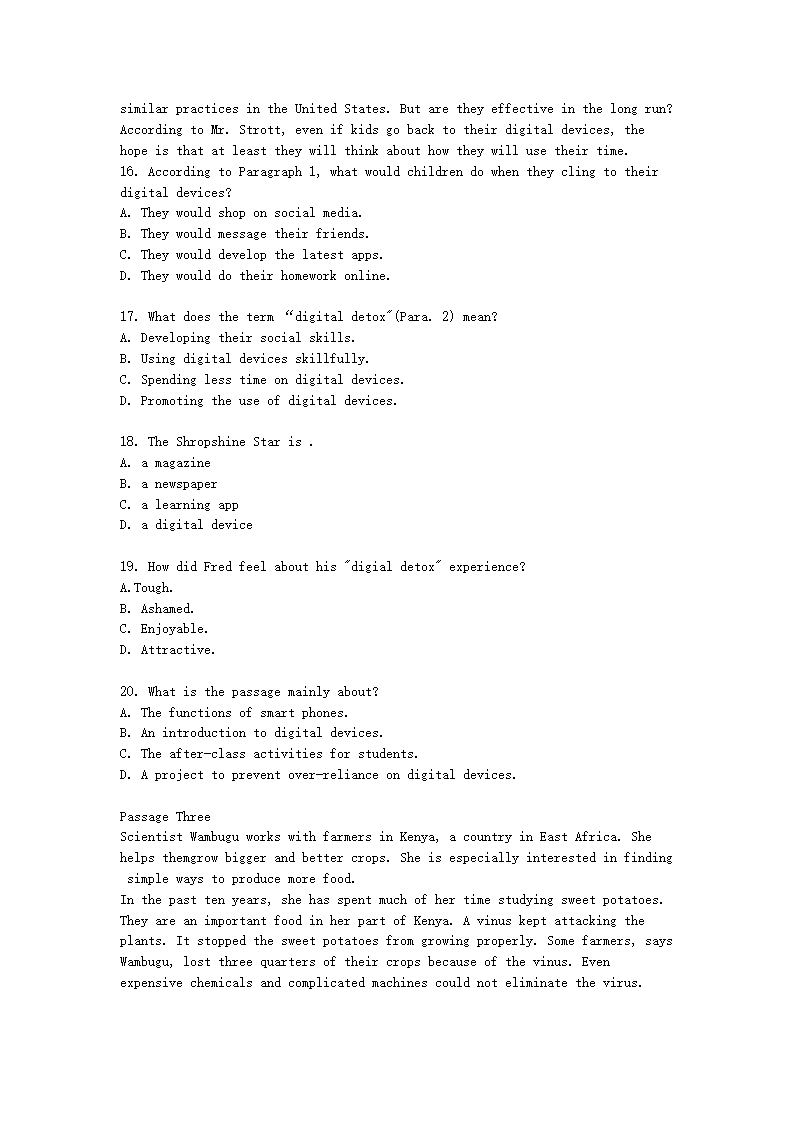 similar practices in the United States. But are they effective in the long run? According to Mr. Strott, even if kids go back to their digital devices, the hope is that at least they will think about how they will use their time.

16. According to Paragraph 1, what would children do when they cling to their digital devices?
A. They would shop on social media.
B. They would message their friends.
C. They would develop the latest apps.
D. They would do their homework online.

17. What does the term "digital detox"(Para. 2) mean?
A. Developing their social skills.
B. Using digital devices skillfully.
C. Spending less time on digital devices.
D. Promoting the use of digital devices.

18. The Shropshine Star is .
A. a magazine
B. a newspaper
C. a learning app
D. a digital device

19. How did Fred feel about his "digial detox" experience?
A.Tough.
B. Ashamed.
C. Enjoyable.
D. Attractive.

20. What is the passage mainly about?
A. The functions of smart phones.
B. An introduction to digital devices.
C. The after-class activities for students.
D. A project to prevent over-reliance on digital devices.

Passage Three
Scientist Wambugu works with farmers in Kenya, a country in East Africa. She helps themgrow bigger and better crops. She is especially interested in finding simple ways to produce more food.

In the past ten years, she has spent much of her time studying sweet potatoes. They are an important food in her part of Kenya. A vinus kept attacking the plants. It stopped the sweet potatoes from growing properly. Some farmers, says Wambugu, lost three quarters of their crops because of the vinus. Even expensive chemicals and complicated machines could not eliminate the virus.